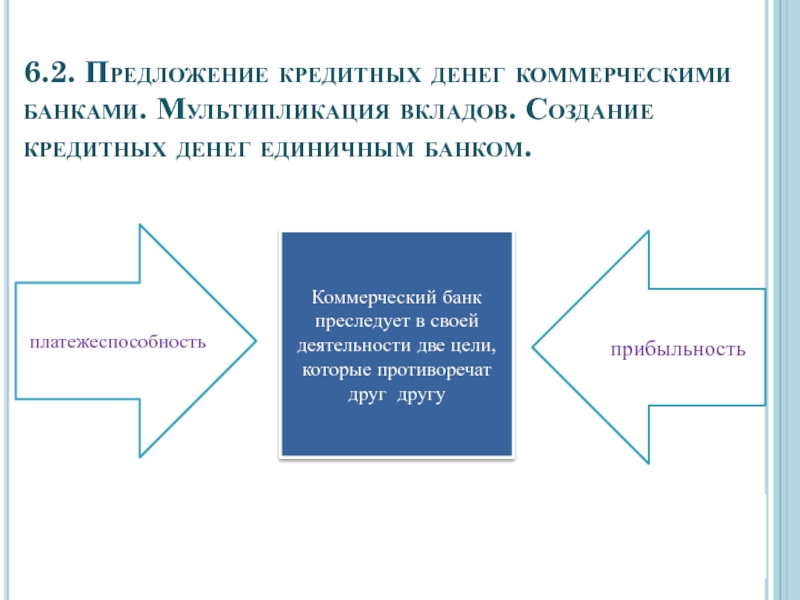 6.2. Предложение кредитных денег коммерческими банками. Мультипликация вкладов. Создание кредитных денег единичным банком.

платежеспособность

Коммерческий банк преследует в своей деятельности две цели, которые противоречат друг другу

прибыльность